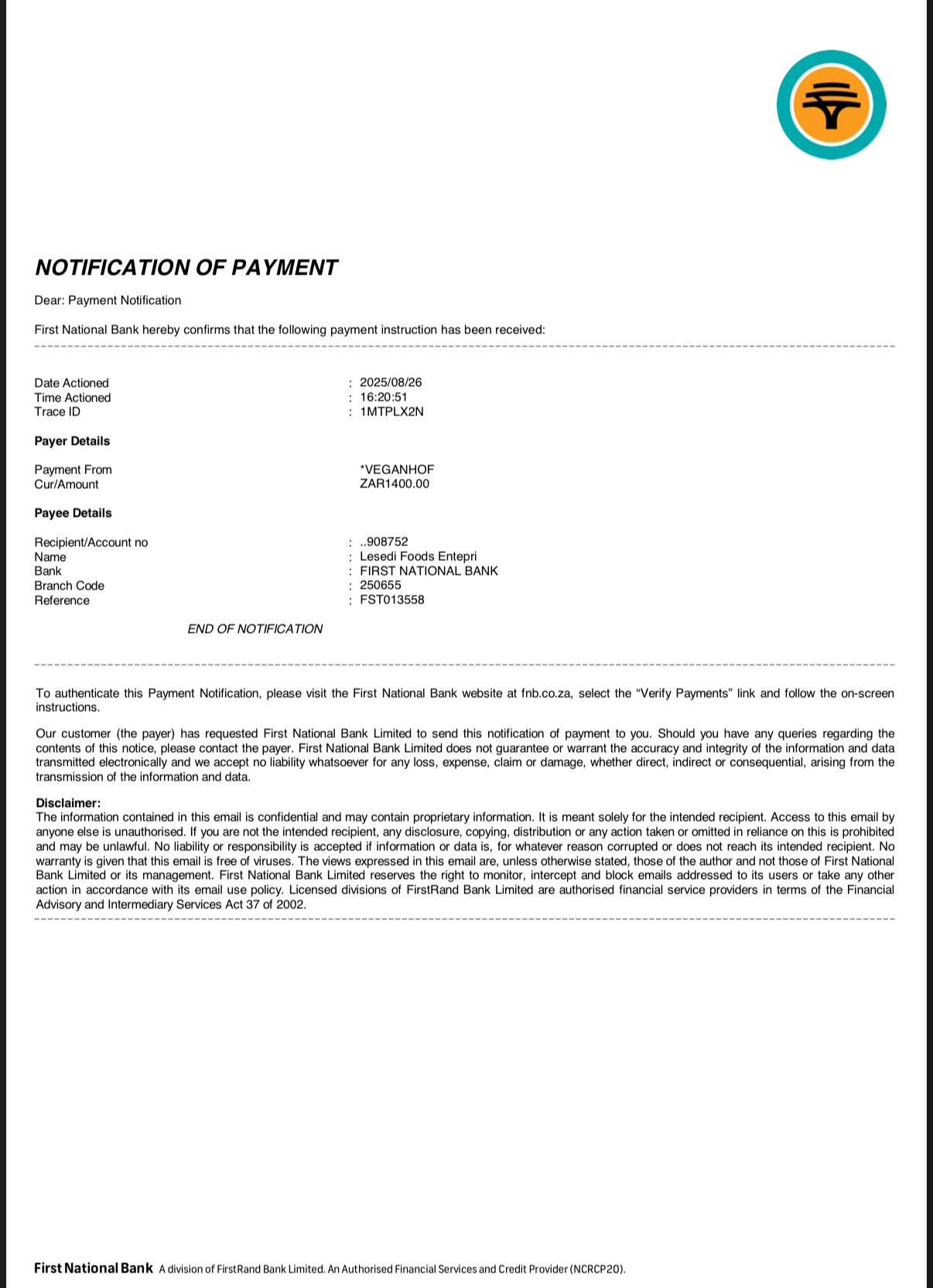 NOTIFICATION OF PAYMENT

Dear: Payment Notification

First National Bank hereby confirms that the following payment instruction has been received:

Date Actioned : 2025/08/26
Time Actioned : 16:20:51
Trace ID : 1MTPLX2N

Payer Details

Payment From *VEGANHOF
Cur/Amount ZAR1400.00

Payee Details

Recipient/Account no : ..908752
Name : Lesedi Foods Entepri
Bank : FIRST NATIONAL BANK
Branch Code : 250655
Reference : FST013558

END OF NOTIFICATION

To authenticate this Payment Notification, please visit the First National Bank website at fnb.co.za, select the "Verify Payments" link and follow the on-screen instructions.

Our customer (the payer) has requested First National Bank Limited to send this notification of payment to you. Should you have any queries regarding the contents of this notice, please contact the payer. First National Bank Limited does not guarantee or warrant the accuracy and integrity of the information and data transmitted electronically and we accept no liability whatsoever for any loss, expense, claim or damage, whether direct, indirect or consequential, arising from the transmission of the information and data.

Disclaimer:
The information contained in this email is confidential and may contain proprietary information. It is meant solely for the intended recipient. Access to this email by anyone else is unauthorised. If you are not the intended recipient, any disclosure, copying, distribution or any action taken or omitted in reliance on this is prohibited and may be unlawful. No liability or responsibility is accepted if information or data is, for whatever reason corrupted or does not reach its intended recipient. No warranty is given that this email is free of viruses. The views expressed in this email are, unless otherwise stated, those of the author and not those of First National Bank Limited or its management. First National Bank Limited reserves the right to monitor, intercept and block emails addressed to its users or take any other action in accordance with its email use policy. Licensed divisions of FirstRand Bank Limited are authorised financial service providers in terms of the Financial Advisory and Intermediary Services Act 37 of 2002.

First National Bank A division of FirstRand Bank Limited. An Authorised Financial Services and Credit Provider (NCRCP20).